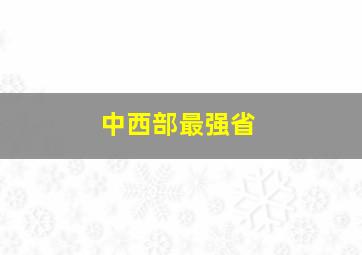 中西部最强省